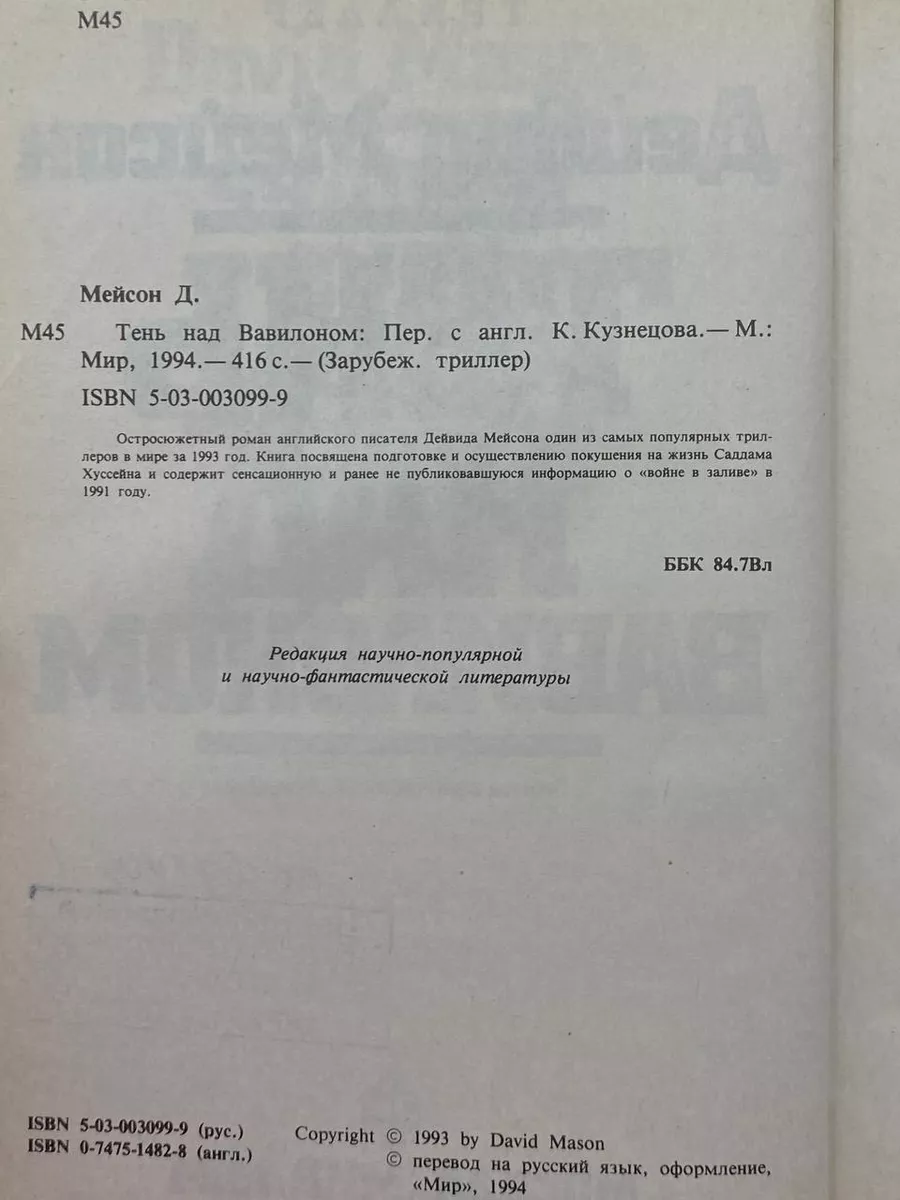 М45

Мейсон Д.

М45 Тень над Вавилоном: Пер. с англ. К. Кузнецова.— М.: Мир, 1994.— 416 с.— (Зарубеж. триллер)

ISBN 5-03-003099-9

Остросюжетный роман английского писателя Дейвида Мейсона один из самых популярных триллеров в мире за 1993 год. Книга посвящена подготовке и осуществлению покушения на жизнь Саддама Хуссейна и содержит сенсационную и ранее не публиковавшуюся информацию о «войне в заливе» в 1991 году.

ББК 84.7Вл

Редакция научно-популярной и научно-фантастической литературы

ISBN 5-03-003099-9 (рус.)
ISBN 0-7475-1482-8 (англ.)

Copyright © 1993 by David Mason
© перевод на русский язык, оформление, «Мир», 1994